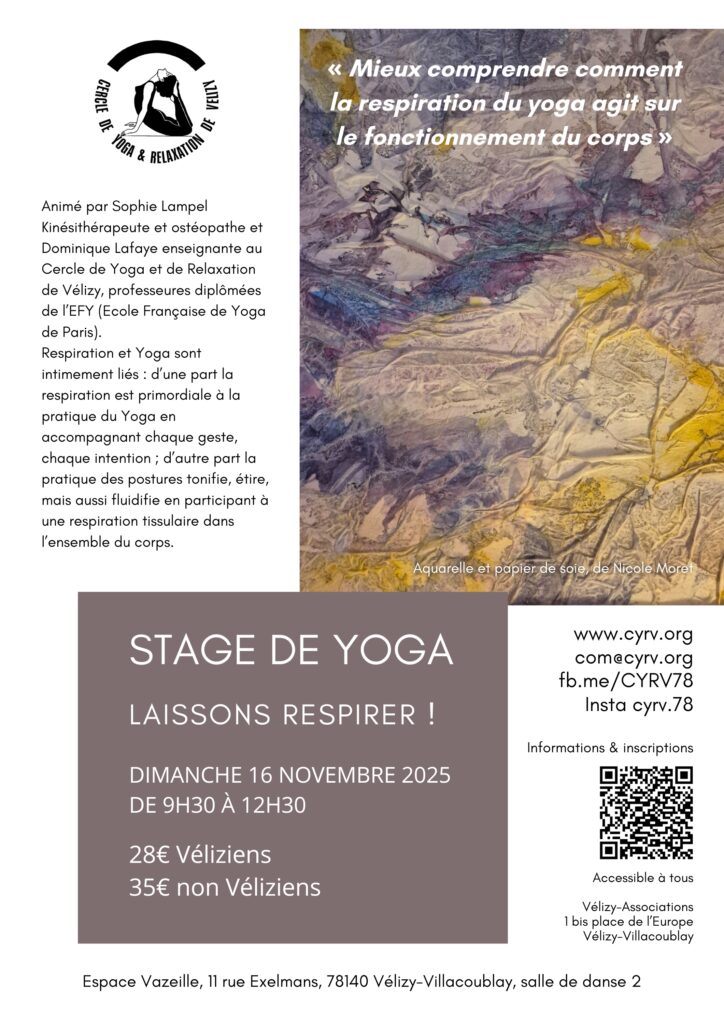 CERCLE DE YOGA & RELAXATION DE VÉLIZY

« Mieux comprendre comment la respiration du yoga agit sur le fonctionnement du corps »

Animé par Sophie Lampel Kinésithérapeute et ostéopathe et Dominique Lafaye enseignante au Cercle de Yoga et de Relaxation de Vélizy, professeures diplômées de l'EFY (Ecole Française de Yoga de Paris).
Respiration et Yoga sont intimement liés : d'une part la respiration est primordiale à la pratique du Yoga en accompagnant chaque geste, chaque intention ; d'autre part la pratique des postures tonifie, étire, mais aussi fluidifie en participant à une respiration tissulaire dans l'ensemble du corps.

Aquarelle et papier de soie, de Nicole Moret

STAGE DE YOGA

LAISSONS RESPIRER !

DIMANCHE 16 NOVEMBRE 2025
DE 9H30 À 12H30

28€ Véliziens
35€ non Véliziens

www.cyrv.org
com@cyrv.org
fb.me/CYRV78
Insta cyrv.78

Informations & inscriptions

Accessible à tous

Vélizy-Associations
1 bis place de l'Europe
Vélizy-Villacoublay

Espace Vazeille, 11 rue Exelmans, 78140 Vélizy-Villacoublay, salle de danse 2